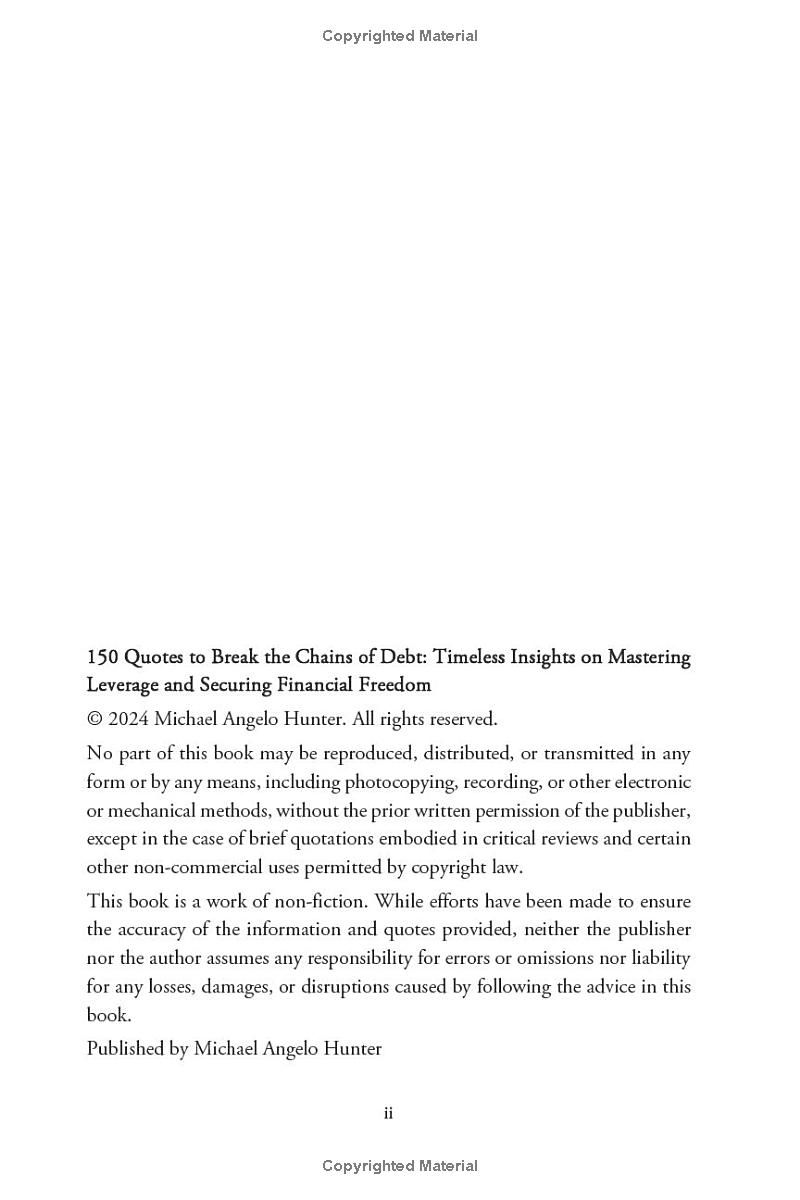 Copyrighted Material

150 Quotes to Break the Chains of Debt: Timeless Insights on Mastering Leverage and Securing Financial Freedom

© 2024 Michael Angelo Hunter. All rights reserved.

No part of this book may be reproduced, distributed, or transmitted in any form or by any means, including photocopying, recording, or other electronic or mechanical methods, without the prior written permission of the publisher, except in the case of brief quotations embodied in critical reviews and certain other non-commercial uses permitted by copyright law.

This book is a work of non-fiction. While efforts have been made to ensure the accuracy of the information and quotes provided, neither the publisher nor the author assumes any responsibility for errors or omissions nor liability for any losses, damages, or disruptions caused by following the advice in this book.

Published by Michael Angelo Hunter

ii

Copyrighted Material